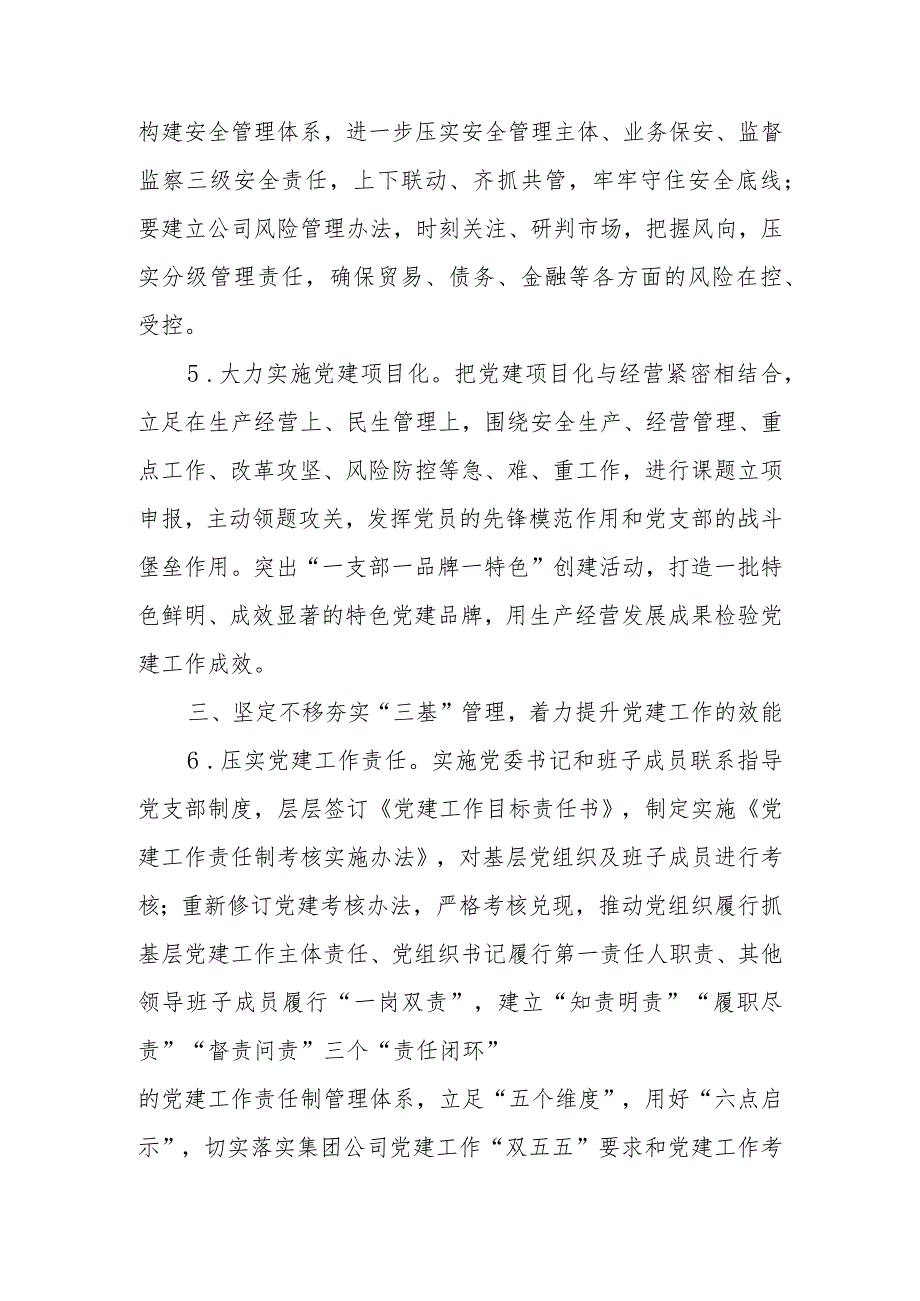 构建安全管理体系，进一步压实安全管理主体、业务保安、监督监察三级安全责任，上下联动、齐抓共管，牢牢守住安全底线；要建立公司风险管理办法，时刻关注、研判市场，把握风向，压实分级管理责任，确保贸易、债务、金融等各方面的风险在控、受控。

5．大力实施党建项目化。把党建项目化与经营紧密相结合，立足在生产经营上、民生管理上，围绕安全生产、经营管理、重点工作、改革攻坚、风险防控等急、难、重工作，进行课题立项申报，主动领题攻关，发挥党员的先锋模范作用和党支部的战斗堡垒作用。突出“一支部一品牌一特色”创建活动，打造一批特色鲜明、成效显著的特色党建品牌，用生产经营发展成果检验党建工作成效。

三、坚定不移夯实“三基”管理，着力提升党建工作的效能

6．压实党建工作责任。实施党委书记和班子成员联系指导党支部制度，层层签订《党建工作目标责任书》，制定实施《党建工作责任制考核实施办法》，对基层党组织及班子成员进行考核；重新修订党建考核办法，严格考核兑现，推动党组织履行抓基层党建工作主体责任、党组织书记履行第一责任人职责、其他领导班子成员履行“一岗双责”，建立“知责明责”“履职尽责”“督责问责”三个“责任闭环”

的党建工作责任制管理体系，立足“五个维度”，用好“六点启示”，切实落实集团公司党建工作“双五五”要求和党建工作考